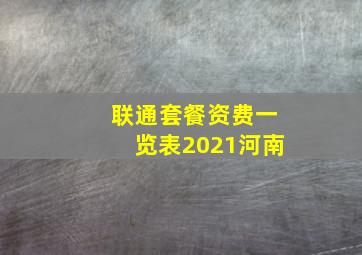 联通套餐资费一览表2021河南